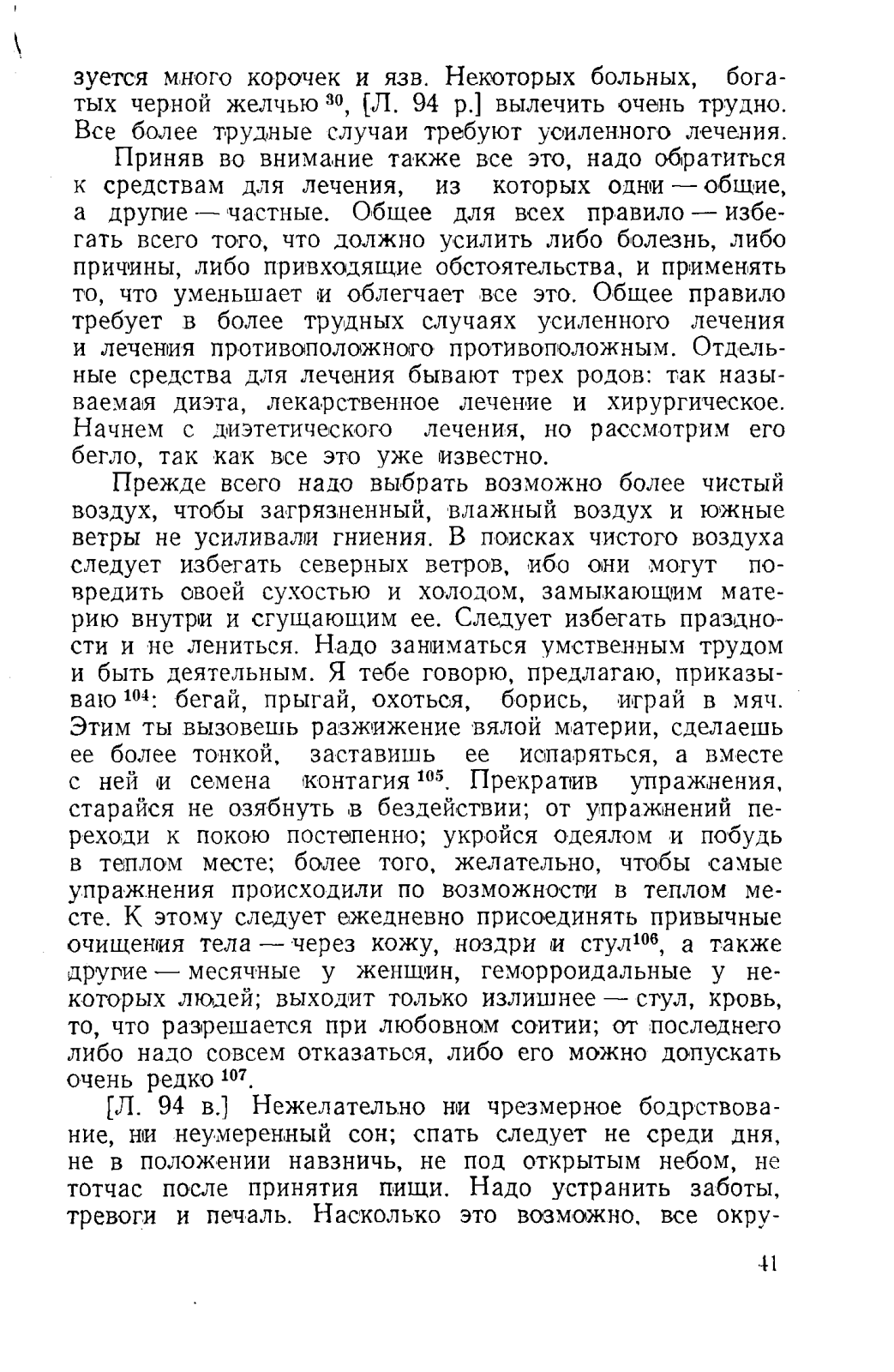 зуется много корочек и язв. Некоторых больных, богатых черной желчью $^{30}$, [Л. 94 р.] вылечить очень трудно. Все более трудные случаи требуют усиленного лечения.

Приняв во внимание также все это, надо обратиться к средствам для лечения, из которых одни — общие, а другие — частные. Общее для всех правило — избегать всего того, что должно усилить либо болезнь, либо причины, либо привходящие обстоятельства, и применять то, что уменьшает и облегчает все это. Общее правило требует в более трудных случаях усиленного лечения и лечения противоположного противоположным. Отдельные средства для лечения бывают трех родов: так называемая диэта, лекарственное лечение и хирургическое. Начнем с диэтетического лечения, но рассмотрим его бегло, так как все это уже известно.

Прежде всего надо выбрать возможно более чистый воздух, чтобы загрязненный, влажный воздух и южные ветры не усиливали гниения. В поисках чистого воздуха следует избегать северных ветров, ибо они могут повредить своей сухостью и холодом, замыкающим материю внутри и сгущающим ее. Следует избегать праздности и не лениться. Надо заниматься умственным трудом и быть деятельным. Я тебе говорю, предлагаю, приказываю $^{104}$: бегай, прыгай, охоться, борись, играй в мяч. Этим ты вызовешь разжижение вялой материи, сделаешь ее более тонкой, заставишь ее испаряться, а вместе с ней и семена контагия $^{105}$. Прекратив упражнения, старайся не озябнуть в бездействии; от упражнений переходи к покою постепенно; укройся одеялом и побудь в теплом месте; более того, желательно, чтобы самые упражнения происходили по возможности в теплом месте. К этому следует ежедневно присоединять привычные очищения тела — через кожу, ноздри и стул$^{106}$, а также другие — месячные у женщин, геморроидальные у некоторых людей; выходит только излишнее — стул, кровь, то, что разрешается при любовном соитии; от последнего либо надо совсем отказаться, либо его можно допускать очень редко $^{107}$.

[Л. 94 в.] Нежелательно ни чрезмерное бодрствование, ни неумеренный сон; спать следует не среди дня, не в положении навзничь, не под открытым небом, не тотчас после принятия пищи. Надо устранить заботы, тревоги и печаль. Насколько это возможно, все окру-

41